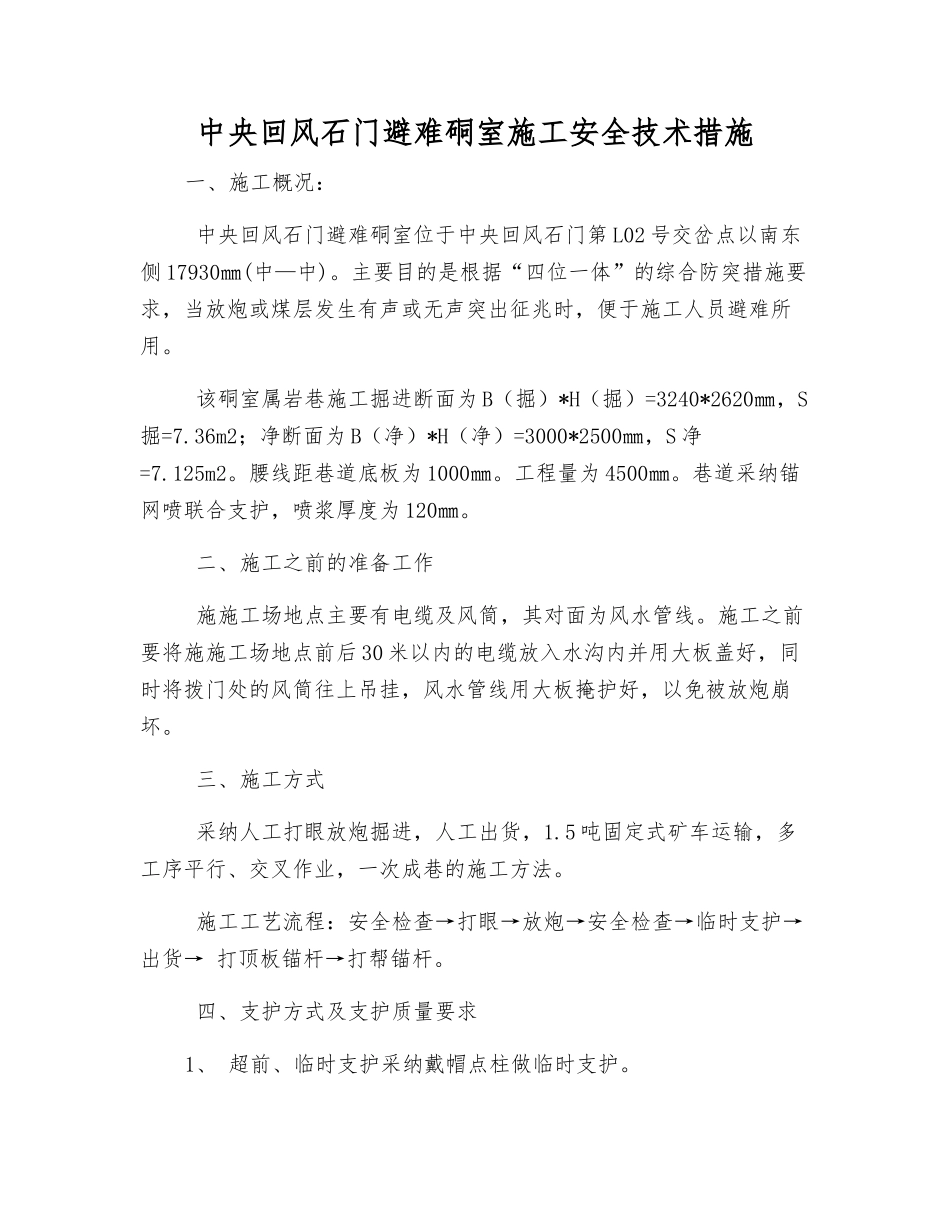 中央回风石门避难硐室施工安全技术措施

一、施工概况：

中央回风石门避难硐室位于中央回风石门第L02号交岔点以南东侧17930mm(中—中)。主要目的是根据“四位一体”的综合防突措施要求，当放炮或煤层发生有声或无声突出征兆时，便于施工人员避难所用。

该硐室属岩巷施工掘进断面为B（掘）*H（掘）=3240*2620mm，S掘=7.36m2；净断面为B（净）*H（净）=3000*2500mm，S净=7.125m2。腰线距巷道底板为1000mm。工程量为4500mm。巷道采纳锚网喷联合支护，喷浆厚度为120mm。

二、施工之前的准备工作

施施工场地点主要有电缆及风筒，其对面为风水管线。施工之前要将施施工场地点前后30米以内的电缆放入水沟内并用大板盖好，同时将拨门处的风筒往上吊挂，风水管线用大板掩护好，以免被放炮崩坏。

三、施工方式

采纳人工打眼放炮掘进，人工出货，1.5吨固定式矿车运输，多工序平行、交叉作业，一次成巷的施工方法。

施工工艺流程：安全检查→打眼→放炮→安全检查→临时支护→出货→ 打顶板锚杆→打帮锚杆。

四、支护方式及支护质量要求

1、 超前、临时支护采纳戴帽点柱做临时支护。